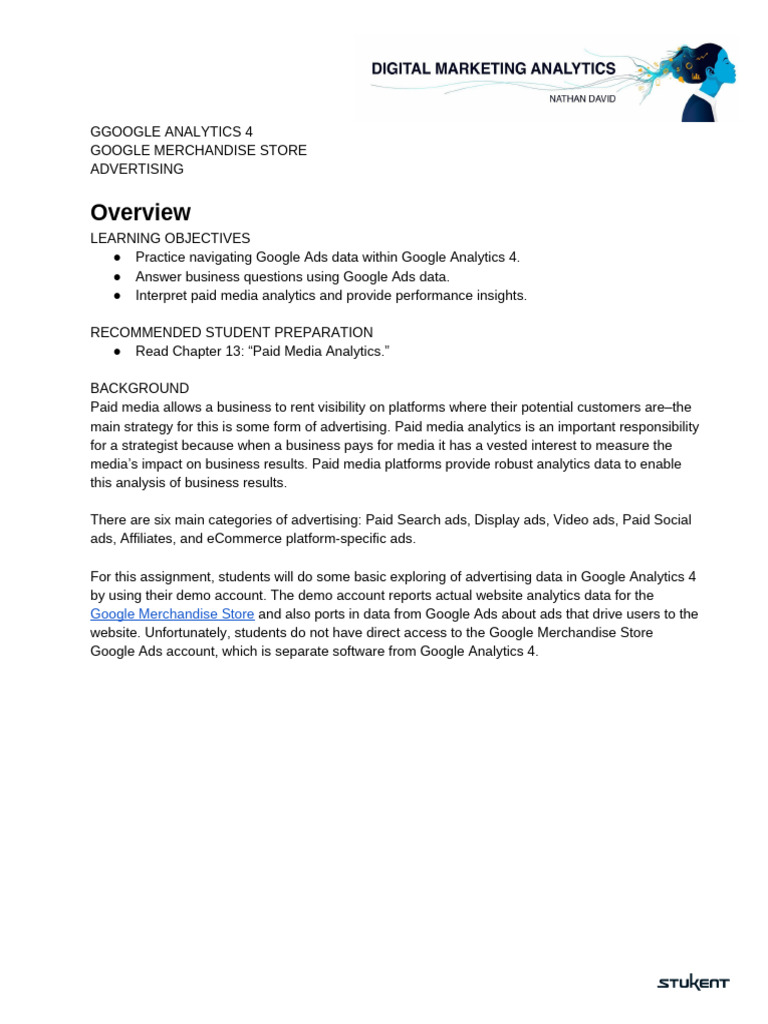 DIGITAL MARKETING ANALYTICS
NATHAN DAVID

GGOOGLE ANALYTICS 4
GOOGLE MERCHANDISE STORE
ADVERTISING

Overview

LEARNING OBJECTIVES
● Practice navigating Google Ads data within Google Analytics 4.
● Answer business questions using Google Ads data.
● Interpret paid media analytics and provide performance insights.

RECOMMENDED STUDENT PREPARATION
● Read Chapter 13: “Paid Media Analytics.”

BACKGROUND
Paid media allows a business to rent visibility on platforms where their potential customers are–the main strategy for this is some form of advertising. Paid media analytics is an important responsibility for a strategist because when a business pays for media it has a vested interest to measure the media’s impact on business results. Paid media platforms provide robust analytics data to enable this analysis of business results.

There are six main categories of advertising: Paid Search ads, Display ads, Video ads, Paid Social ads, Affiliates, and eCommerce platform-specific ads.

For this assignment, students will do some basic exploring of advertising data in Google Analytics 4 by using their demo account. The demo account reports actual website analytics data for the Google Merchandise Store and also ports in data from Google Ads about ads that drive users to the website. Unfortunately, students do not have direct access to the Google Merchandise Store Google Ads account, which is separate software from Google Analytics 4.

STUKENT